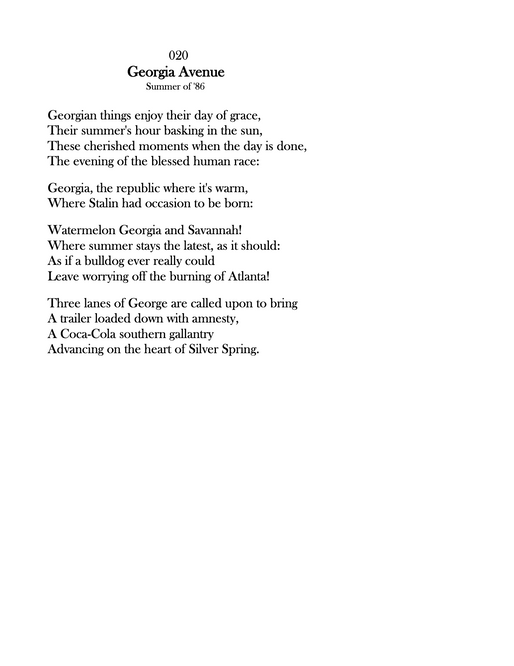 020
Georgia Avenue
Summer of '86

Georgian things enjoy their day of grace,
Their summer's hour basking in the sun,
These cherished moments when the day is done,
The evening of the blessed human race:

Georgia, the republic where it's warm,
Where Stalin had occasion to be born:

Watermelon Georgia and Savannah!
Where summer stays the latest, as it should:
As if a bulldog ever really could
Leave worrying off the burning of Atlanta!

Three lanes of George are called upon to bring
A trailer loaded down with amnesty,
A Coca-Cola southern gallantry
Advancing on the heart of Silver Spring.